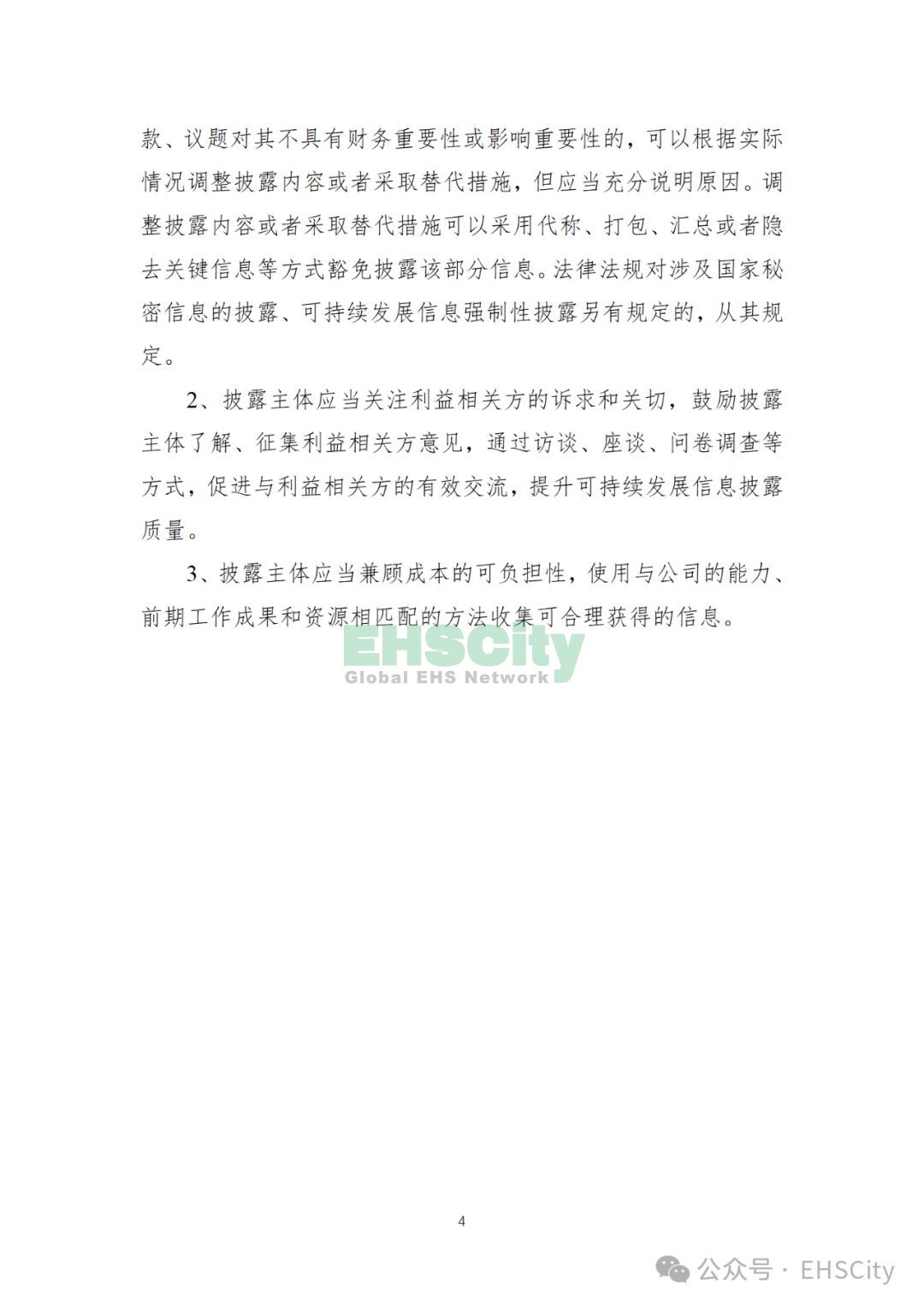 款、议题对其不具有财务重要性或影响重要性的，可以根据实际情况调整披露内容或者采取替代措施，但应当充分说明原因。调整披露内容或者采取替代措施可以采用代称、打包、汇总或者隐去关键信息等方式豁免披露该部分信息。法律法规对涉及国家秘密信息的披露、可持续发展信息强制性披露另有规定的，从其规定。

2、披露主体应当关注利益相关方的诉求和关切，鼓励披露主体了解、征集利益相关方意见，通过访谈、座谈、问卷调查等方式，促进与利益相关方的有效交流，提升可持续发展信息披露质量。

3、披露主体应当兼顾成本的可负担性，使用与公司的能力、前期工作成果和资源相匹配的方法收集可合理获得的信息。

EHSCity
Global EHS Network

4

公众号 · EHSCity